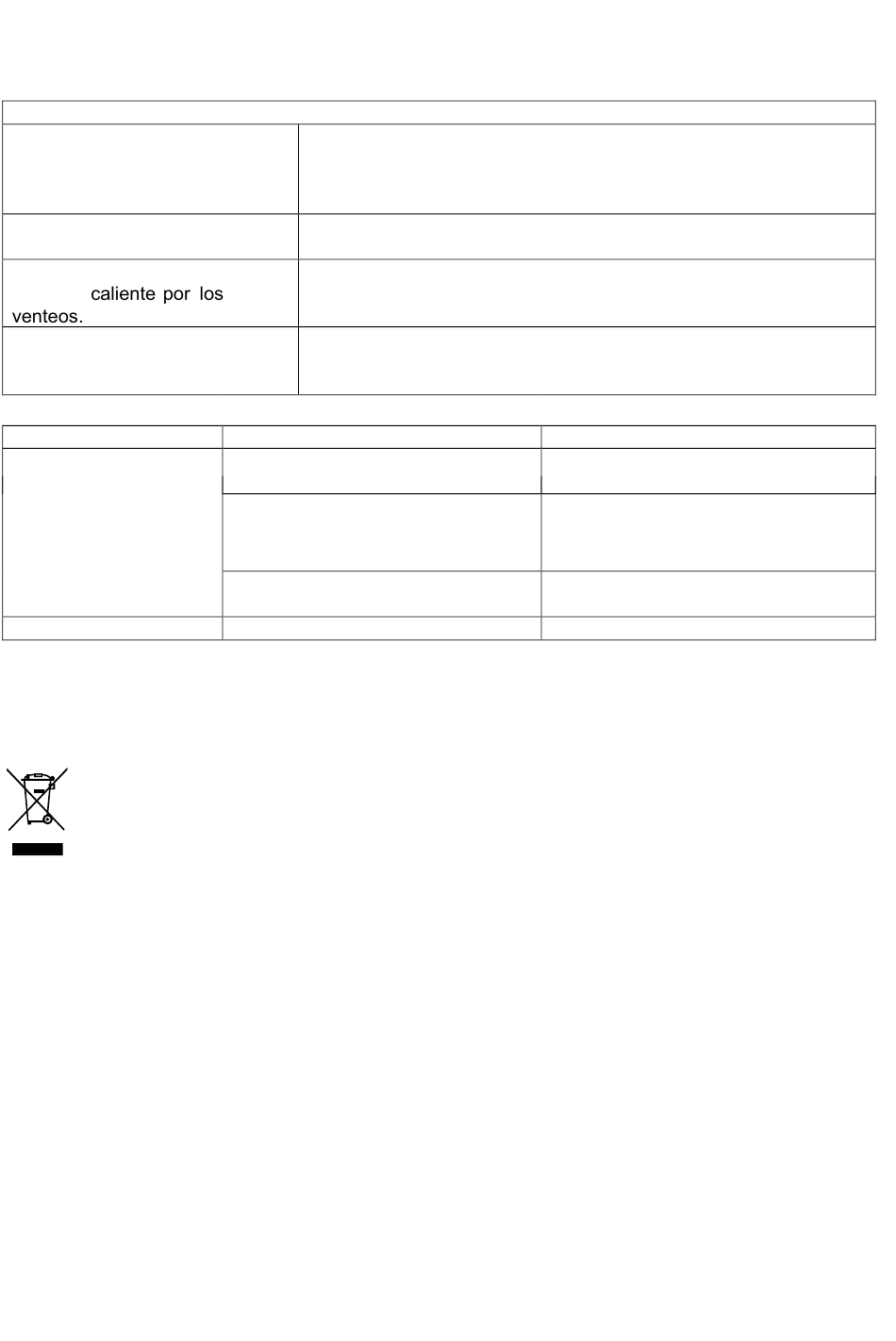 caliente por los venteos.